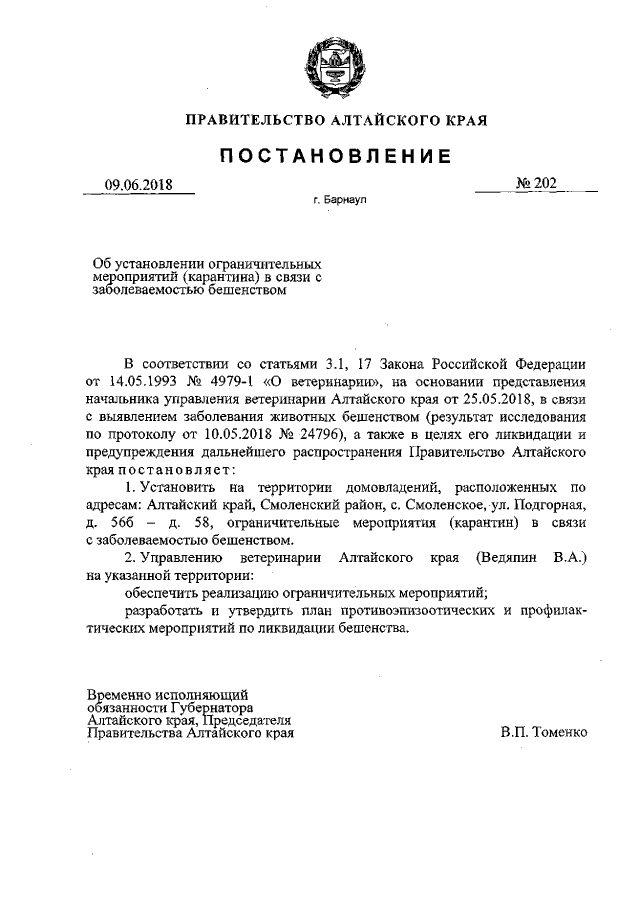 ПРАВИТЕЛЬСТВО АЛТАЙСКОГО КРАЯ

ПОСТАНОВЛЕНИЕ

09.06.2018 № 202

г. Барнаул

Об установлении ограничительных мероприятий (карантина) в связи с заболеваемостью бешенством

В соответствии со статьями 3.1, 17 Закона Российской Федерации от 14.05.1993 № 4979-1 «О ветеринарии», на основании представления начальника управления ветеринарии Алтайского края от 25.05.2018, в связи с выявлением заболевания животных бешенством (результат исследования по протоколу от 10.05.2018 № 24796), а также в целях его ликвидации и предупреждения дальнейшего распространения Правительство Алтайского края постановляет:

1. Установить на территории домовладений, расположенных по адресам: Алтайский край, Смоленский район, с. Смоленское, ул. Подгорная, д. 56б – д. 58, ограничительные мероприятия (карантин) в связи с заболеваемостью бешенством.

2. Управлению ветеринарии Алтайского края (Ведяпин В.А.) на указанной территории:

обеспечить реализацию ограничительных мероприятий;

разработать и утвердить план противоэпизоотических и профилактических мероприятий по ликвидации бешенства.

Временно исполняющий обязанности Губернатора Алтайского края, Председателя Правительства Алтайского края

В.П. Томенко